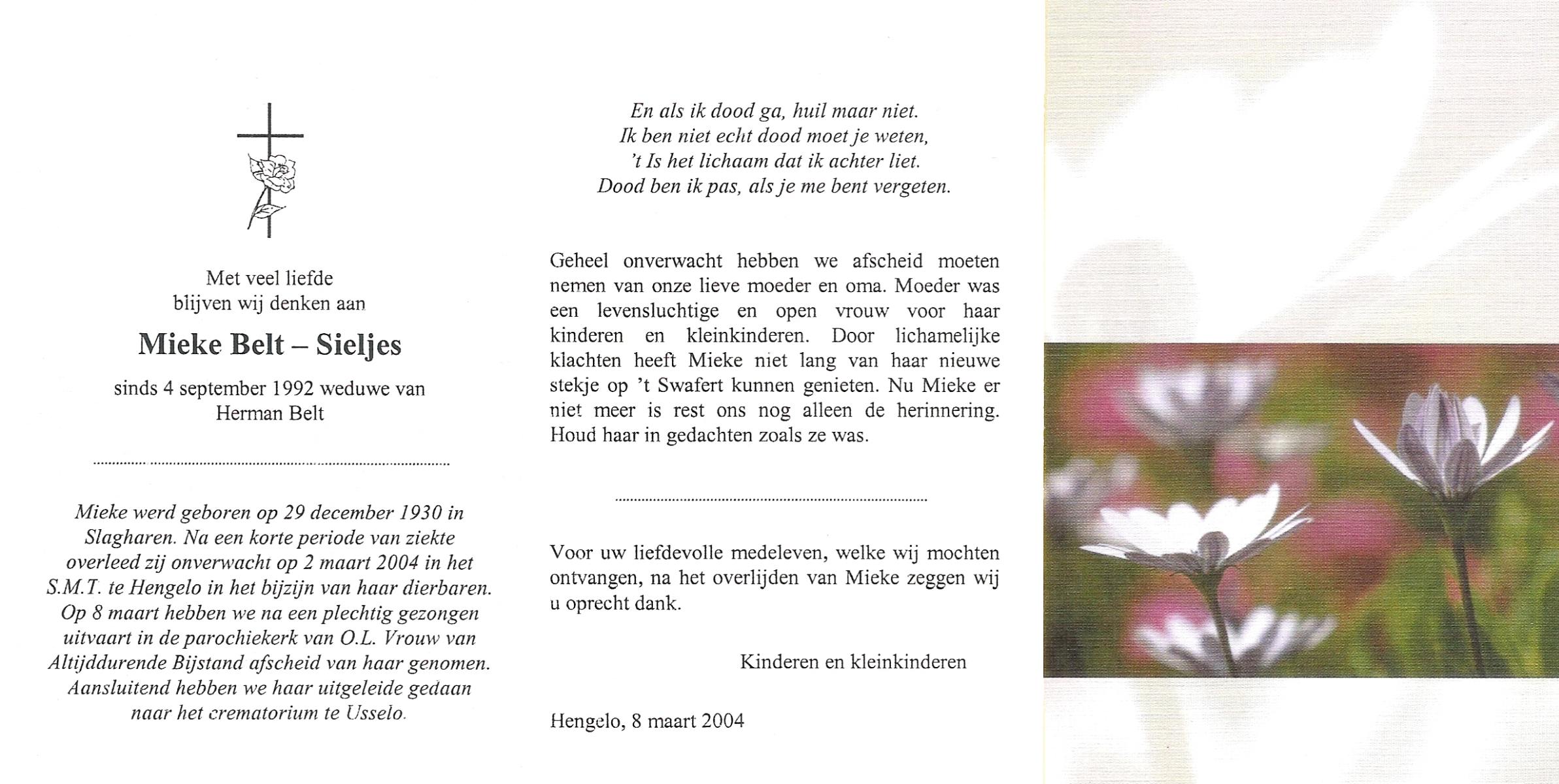 Met veel liefde
blijven wij denken aan

Mieke Belt – Sieljes

sinds 4 september 1992 weduwe van
Herman Belt

Mieke werd geboren op 29 december 1930 in Slagharen. Na een korte periode van ziekte overleed zij onverwacht op 2 maart 2004 in het S.M.T. te Hengelo in het bijzijn van haar dierbaren. Op 8 maart hebben we na een plechtig gezongen uitvaart in de parochiekerk van O.L. Vrouw van Altijddurende Bijstand afscheid van haar genomen. Aansluitend hebben we haar uitgeleide gedaan naar het crematorium te Usselo.

En als ik dood ga, huil maar niet.
Ik ben niet echt dood moet je weten,
't Is het lichaam dat ik achter liet.
Dood ben ik pas, als je me bent vergeten.

Geheel onverwacht hebben we afscheid moeten nemen van onze lieve moeder en oma. Moeder was een levensluchtige en open vrouw voor haar kinderen en kleinkinderen. Door lichamelijke klachten heeft Mieke niet lang van haar nieuwe stekje op 't Swafert kunnen genieten. Nu Mieke er niet meer is rest ons nog alleen de herinnering. Houd haar in gedachten zoals ze was.

Voor uw liefdevolle medeleven, welke wij mochten ontvangen, na het overlijden van Mieke zeggen wij u oprecht dank.

Kinderen en kleinkinderen

Hengelo, 8 maart 2004